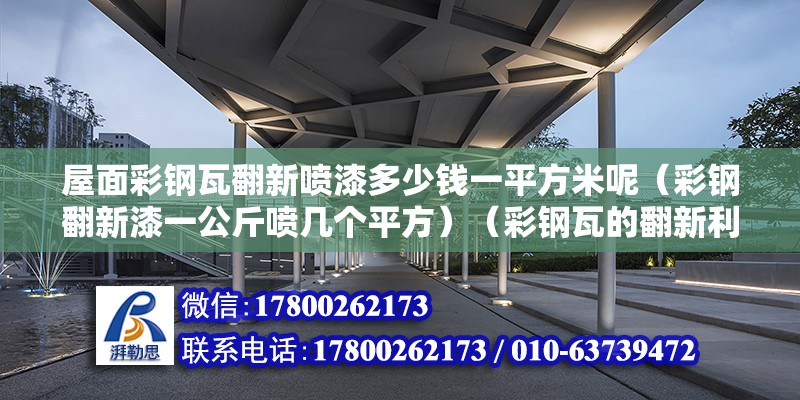 屋面彩钢瓦翻新喷漆多少钱一平方米呢（彩钢翻新漆一公斤喷几个平方）（彩钢瓦的翻新利

湃勒思

微信：17800262173

联系电话：17800262173 / 010-63739472